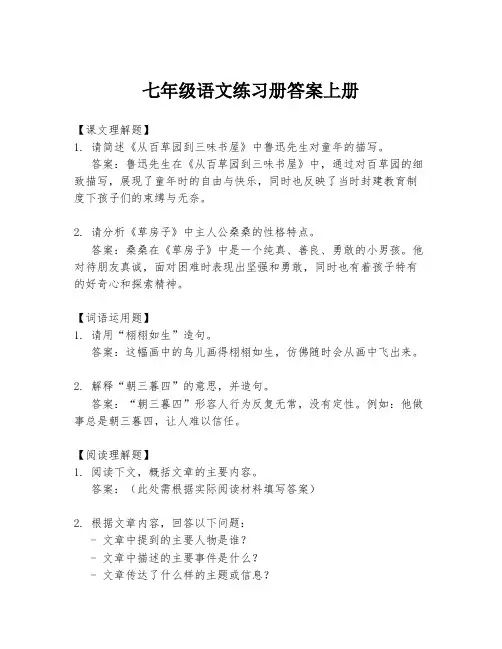 七年级语文练习册答案上册

【课文理解题】
1. 请简述《从百草园到三味书屋》中鲁迅先生对童年的描写。
答案：鲁迅先生在《从百草园到三味书屋》中，通过对百草园的细致描写，展现了童年时的自由与快乐，同时也反映了当时封建教育制度下孩子们的束缚与无奈。

2. 请分析《草房子》中主人公桑桑的性格特点。
答案：桑桑在《草房子》中是一个纯真、善良、勇敢的小男孩。他对待朋友真诚，面对困难时表现出坚强和勇敢，同时也有着孩子特有的好奇心和探索精神。

【词语运用题】
1. 请用“栩栩如生”造句。
答案：这幅画中的鸟儿画得栩栩如生，仿佛随时会从画中飞出来。

2. 解释“朝三暮四”的意思，并造句。
答案：“朝三暮四”形容人行为反复无常，没有定性。例如：他做事总是朝三暮四，让人难以信任。

【阅读理解题】
1. 阅读下文，概括文章的主要内容。
答案：（此处需根据实际阅读材料填写答案）

2. 根据文章内容，回答以下问题：
- 文章中提到的主要人物是谁？
- 文章中描述的主要事件是什么？
- 文章传达了什么样的主题或信息？